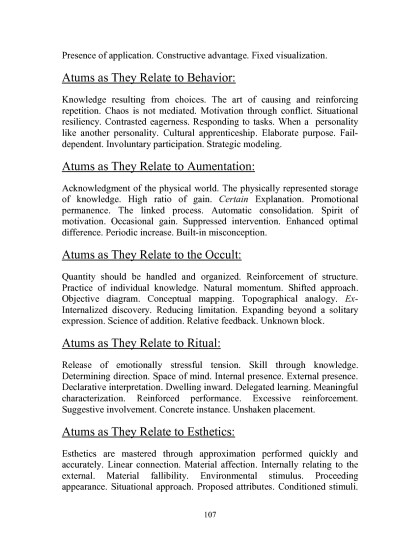 Presence of application. Constructive advantage. Fixed visualization.

Atums as They Relate to Behavior:

Knowledge resulting from choices. The art of causing and reinforcing repetition. Chaos is not mediated. Motivation through conflict. Situational resiliency. Contrasted eagerness. Responding to tasks. When a personality like another personality. Cultural apprenticeship. Elaborate purpose. Fail-dependent. Involuntary participation. Strategic modeling.

Atums as They Relate to Aumentation:

Acknowledgment of the physical world. The physically represented storage of knowledge. High ratio of gain. Certain Explanation. Promotional permanence. The linked process. Automatic consolidation. Spirit of motivation. Occasional gain. Suppressed intervention. Enhanced optimal difference. Periodic increase. Built-in misconception.

Atums as They Relate to the Occult:

Quantity should be handled and organized. Reinforcement of structure. Practice of individual knowledge. Natural momentum. Shifted approach. Objective diagram. Conceptual mapping. Topographical analogy. Ex-Internalized discovery. Reducing limitation. Expanding beyond a solitary expression. Science of addition. Relative feedback. Unknown block.

Atums as They Relate to Ritual:

Release of emotionally stressful tension. Skill through knowledge. Determining direction. Space of mind. Internal presence. External presence. Declarative interpretation. Dwelling inward. Delegated learning. Meaningful characterization. Reinforced performance. Excessive reinforcement. Suggestive involvement. Concrete instance. Unshaken placement.

Atums as They Relate to Esthetics:

Esthetics are mastered through approximation performed quickly and accurately. Linear connection. Material affection. Internally relating to the external. Material fallibility. Environmental stimulus. Proceeding appearance. Situational approach. Proposed attributes. Conditioned stimuli.

107